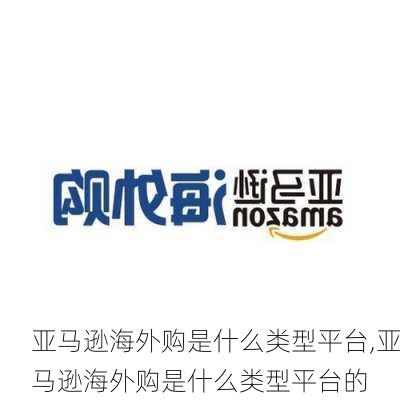 亚马逊 amazon 海外购

亚马逊海外购是什么类型平台,亚马逊海外购是什么类型平台的